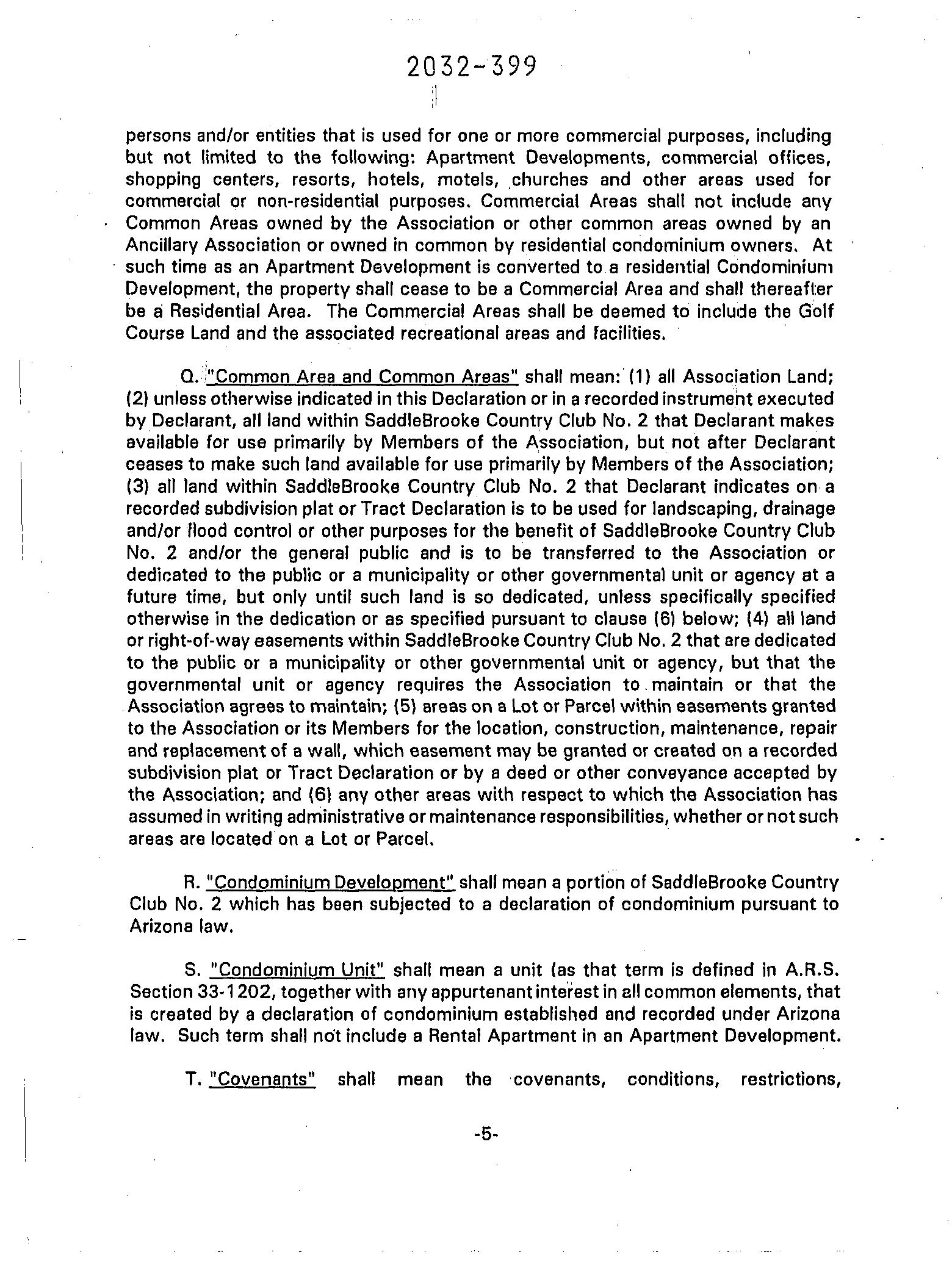 2032-399

persons and/or entities that is used for one or more commercial purposes, including but not limited to the following: Apartment Developments, commercial offices, shopping centers, resorts, hotels, motels, churches and other areas used for commercial or non-residential purposes. Commercial Areas shall not include any Common Areas owned by the Association or other common areas owned by an Ancillary Association or owned in common by residential condominium owners. At such time as an Apartment Development is converted to a residential Condominium Development, the property shall cease to be a Commercial Area and shall thereafter be a Residential Area. The Commercial Areas shall be deemed to include the Golf Course Land and the associated recreational areas and facilities.

Q. "Common Area and Common Areas" shall mean: (1) all Association Land; (2) unless otherwise indicated in this Declaration or in a recorded instrument executed by Declarant, all land within SaddleBrooke Country Club No. 2 that Declarant makes available for use primarily by Members of the Association, but not after Declarant ceases to make such land available for use primarily by Members of the Association; (3) all land within SaddleBrooke Country Club No. 2 that Declarant indicates on a recorded subdivision plat or Tract Declaration is to be used for landscaping, drainage and/or flood control or other purposes for the benefit of SaddleBrooke Country Club No. 2 and/or the general public and is to be transferred to the Association or dedicated to the public or a municipality or other governmental unit or agency at a future time, but only until such land is so dedicated, unless specifically specified otherwise in the dedication or as specified pursuant to clause (6) below; (4) all land or right-of-way easements within SaddleBrooke Country Club No. 2 that are dedicated to the public or a municipality or other governmental unit or agency, but that the governmental unit or agency requires the Association to maintain or that the Association agrees to maintain; (5) areas on a Lot or Parcel within easements granted to the Association or its Members for the location, construction, maintenance, repair and replacement of a wall, which easement may be granted or created on a recorded subdivision plat or Tract Declaration or by a deed or other conveyance accepted by the Association; and (6) any other areas with respect to which the Association has assumed in writing administrative or maintenance responsibilities, whether or not such areas are located on a Lot or Parcel.

R. "Condominium Development" shall mean a portion of SaddleBrooke Country Club No. 2 which has been subjected to a declaration of condominium pursuant to Arizona law.

S. "Condominium Unit" shall mean a unit (as that term is defined in A.R.S. Section 33-1202, together with any appurtenant interest in all common elements, that is created by a declaration of condominium established and recorded under Arizona law. Such term shall not include a Rental Apartment in an Apartment Development.

T. "Covenants" shall mean the covenants, conditions, restrictions,

-5-